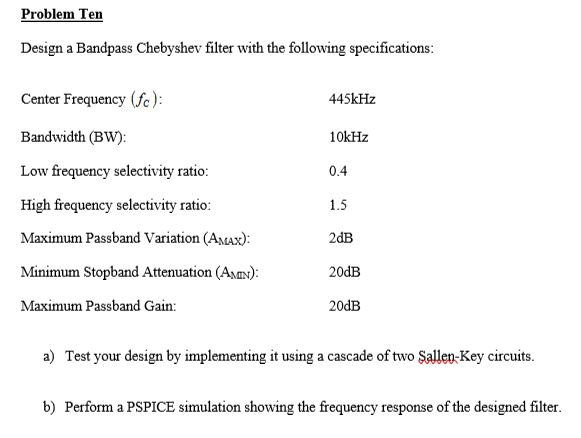 Problem Ten

Design a Bandpass Chebyshev filter with the following specifications:

| | |
|---|---|
| Center Frequency $(f_C)$: | 445kHz |
| Bandwidth (BW): | 10kHz |
| Low frequency selectivity ratio: | 0.4 |
| High frequency selectivity ratio: | 1.5 |
| Maximum Passband Variation ($A_{MAX}$): | 2dB |
| Minimum Stopband Attenuation ($A_{MIN}$): | 20dB |
| Maximum Passband Gain: | 20dB |

a) Test your design by implementing it using a cascade of two Sallen-Key circuits.

b) Perform a PSPICE simulation showing the frequency response of the designed filter.